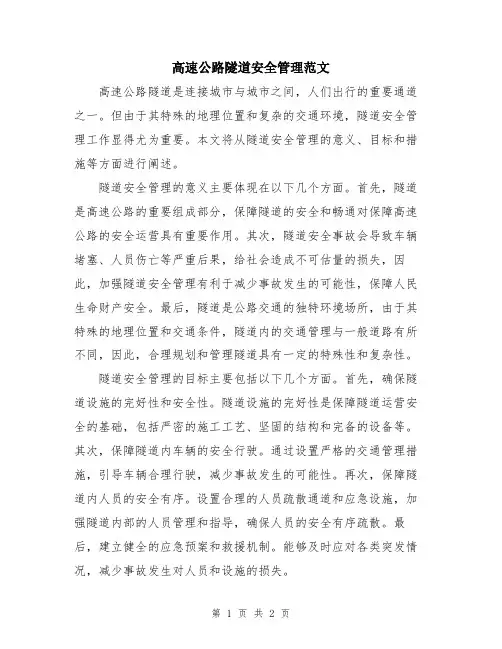 高速公路隧道安全管理范文

高速公路隧道是连接城市与城市之间，人们出行的重要通道之一。但由于其特殊的地理位置和复杂的交通环境，隧道安全管理工作显得尤为重要。本文将从隧道安全管理的意义、目标和措施等方面进行阐述。

隧道安全管理的意义主要体现在以下几个方面。首先，隧道是高速公路的重要组成部分，保障隧道的安全和畅通对保障高速公路的安全运营具有重要作用。其次，隧道安全事故会导致车辆堵塞、人员伤亡等严重后果，给社会造成不可估量的损失，因此，加强隧道安全管理有利于减少事故发生的可能性，保障人民生命财产安全。最后，隧道是公路交通的独特环境场所，由于其特殊的地理位置和交通条件，隧道内的交通管理与一般道路有所不同，因此，合理规划和管理隧道具有一定的特殊性和复杂性。

隧道安全管理的目标主要包括以下几个方面。首先，确保隧道设施的完好性和安全性。隧道设施的完好性是保障隧道运营安全的基础，包括严密的施工工艺、坚固的结构和完备的设备等。其次，保障隧道内车辆的安全行驶。通过设置严格的交通管理措施，引导车辆合理行驶，减少事故发生的可能性。再次，保障隧道内人员的安全有序。设置合理的人员疏散通道和应急设施，加强隧道内部的人员管理和指导，确保人员的安全有序疏散。最后，建立健全的应急预案和救援机制。能够及时应对各类突发情况，减少事故发生对人员和设施的损失。

第 1 页 共 2 页